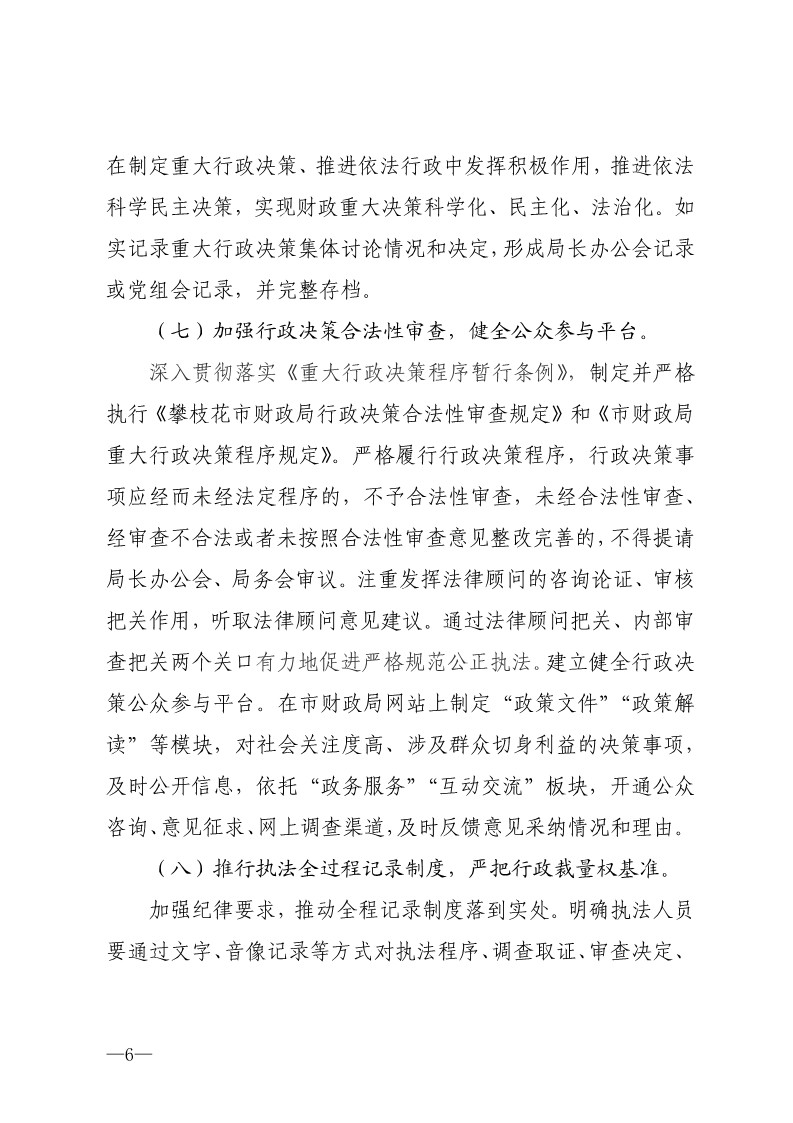 在制定重大行政决策、推进依法行政中发挥积极作用，推进依法科学民主决策，实现财政重大决策科学化、民主化、法治化。如实记录重大行政决策集体讨论情况和决定，形成局长办公会记录或党组会记录，并完整存档。

（七）加强行政决策合法性审查，健全公众参与平台。

深入贯彻落实《重大行政决策程序暂行条例》，制定并严格执行《攀枝花市财政局行政决策合法性审查规定》和《市财政局重大行政决策程序规定》。严格履行行政决策程序，行政决策事项应经而未经法定程序的，不予合法性审查，未经合法性审查、经审查不合法或者未按照合法性审查意见整改完善的，不得提请局长办公会、局务会审议。注重发挥法律顾问的咨询论证、审核把关作用，听取法律顾问意见建议。通过法律顾问把关、内部审查把关两个关口有力地促进严格规范公正执法。建立健全行政决策公众参与平台。在市财政局网站上制定“政策文件”“政策解读”等模块，对社会关注度高、涉及群众切身利益的决策事项，及时公开信息，依托“政务服务”“互动交流”板块，开通公众咨询、意见征求、网上调查渠道，及时反馈意见采纳情况和理由。

（八）推行执法全过程记录制度，严把行政裁量权基准。

加强纪律要求，推动全程记录制度落到实处。明确执法人员要通过文字、音像记录等方式对执法程序、调查取证、审查决定、

—6—